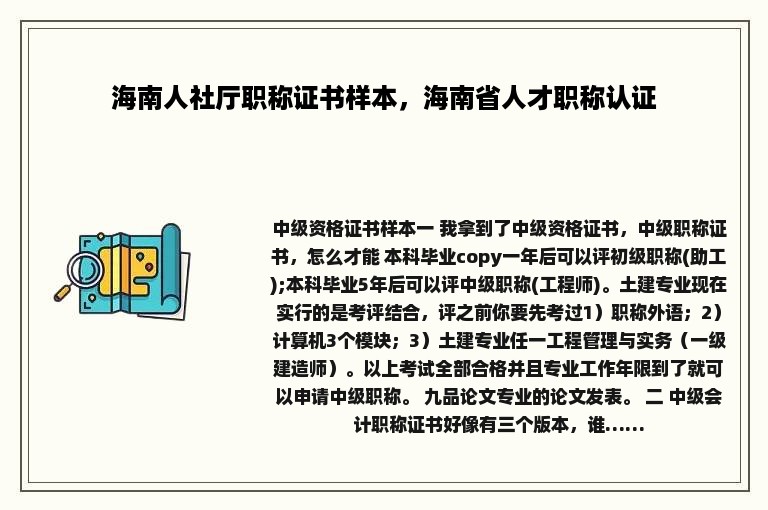 海南人社厅职称证书样本，海南省人才职称认证

中级资格证书样本一 我拿到了中级资格证书，中级职称证书，怎么才能 本科毕业copy一年后可以评初级职称(助工);本科毕业5年后可以评中级职称(工程师)。土建专业现在实行的是考评结合，评之前你要先考过1）职称外语；2）计算机3个模块；3）土建专业任一工程管理与实务（一级建造师）。以上考试全部合格并且专业工作年限到了就可以申请中级职称。 九品论文专业的论文发表。 二 中级会计职称证书好像有三个版本，谁......